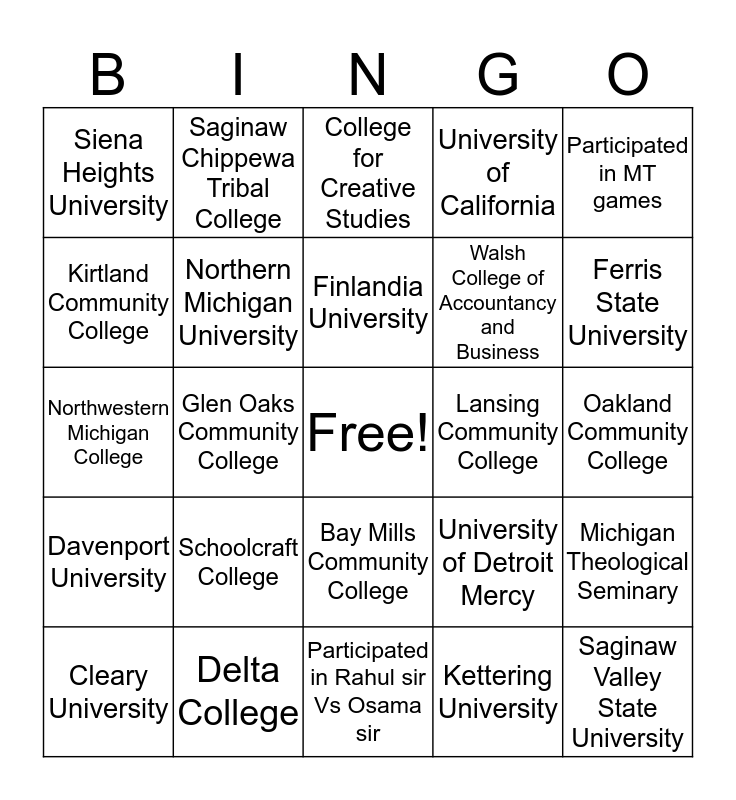 | B | I | N | G | O |
|---|---|---|---|---|
| Siena Heights University | Saginaw Chippewa Tribal College | College for Creative Studies | University of California | Participated in MT games |
| Kirtland Community College | Northern Michigan University | Finlandia University | Walsh College of Accountancy and Business | Ferris State University |
| Northwestern Michigan College | Glen Oaks Community College | Free! | Lansing Community College | Oakland Community College |
| Davenport University | Schoolcraft College | Bay Mills Community College | University of Detroit Mercy | Michigan Theological Seminary |
| Cleary University | Delta College | Participated in Rahul sir Vs Osama sir | Kettering University | Saginaw Valley State University |